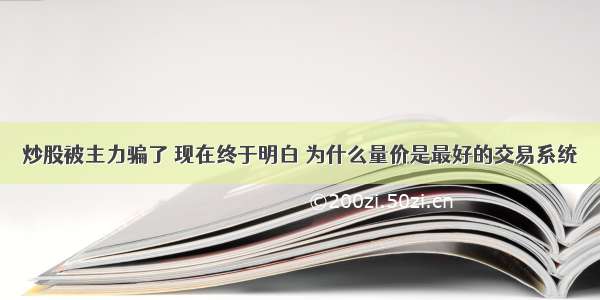 炒股被主力骗了 现在终于明白 为什么量价是最好的交易系统

©200zi.50zi.cn